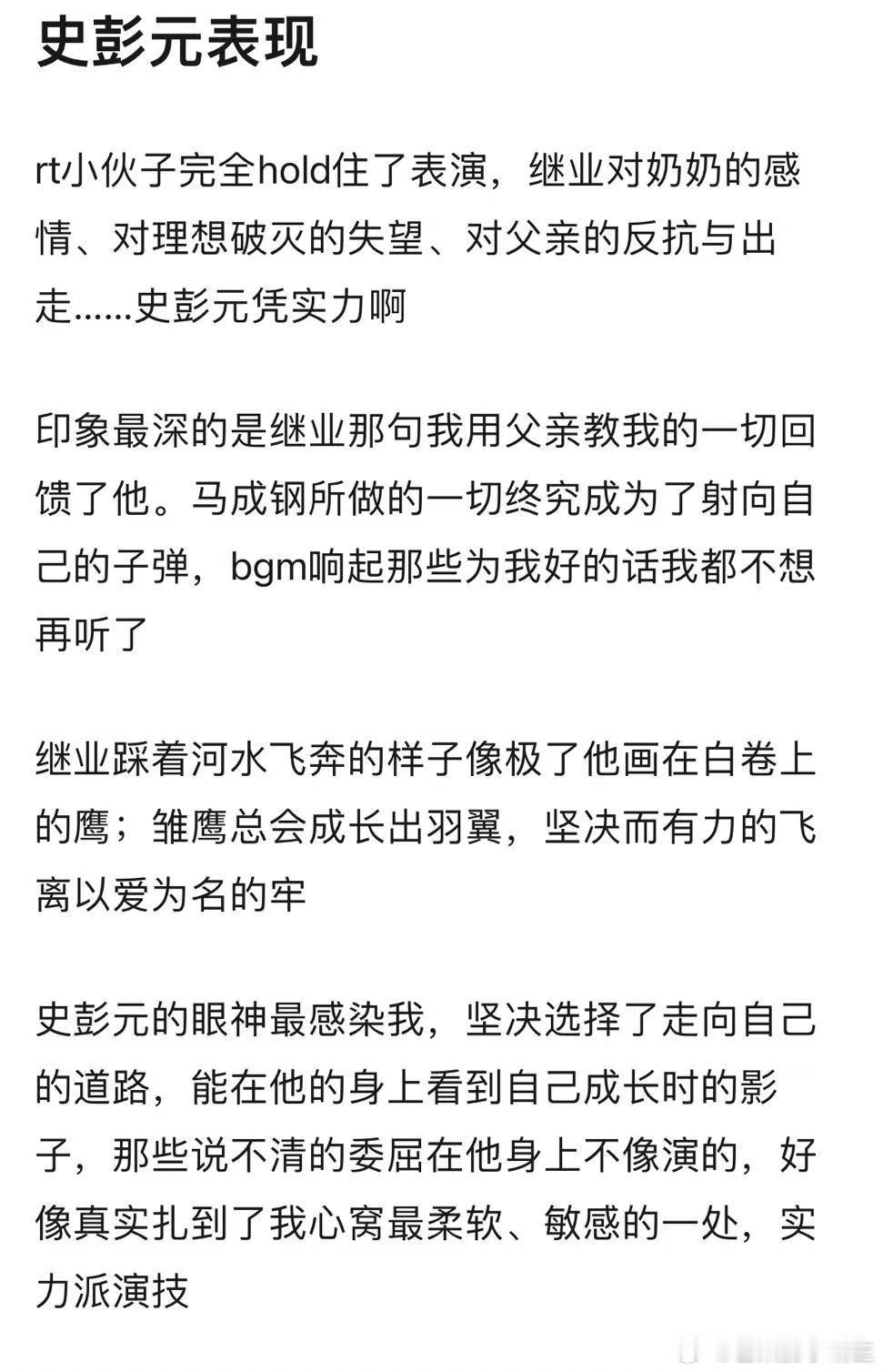 史彭元表现

rt小伙子完全hold住了表演，继业对奶奶的感情、对理想破灭的失望、对父亲的反抗与出走……史彭元凭实力啊

印象最深的是继业那句我用父亲教我的一切回馈了他。马成钢所做的一切终究成为了射向自己的子弹，bgm响起那些为我好的话我都不想再听了

继业踩着河水飞奔的样子像极了他画在白卷上的鹰；雏鹰总会成长出羽翼，坚决而有力的飞离以爱为名的牢

史彭元的眼神最感染我，坚决选择了走向自己的道路，能在他的身上看到自己成长时的影子，那些说不清的委屈在他身上不像演的，好像真实扎到了我心窝最柔软、敏感的一处，实力派演技